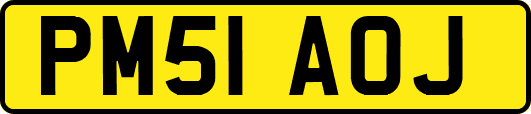 PM51 AOJ